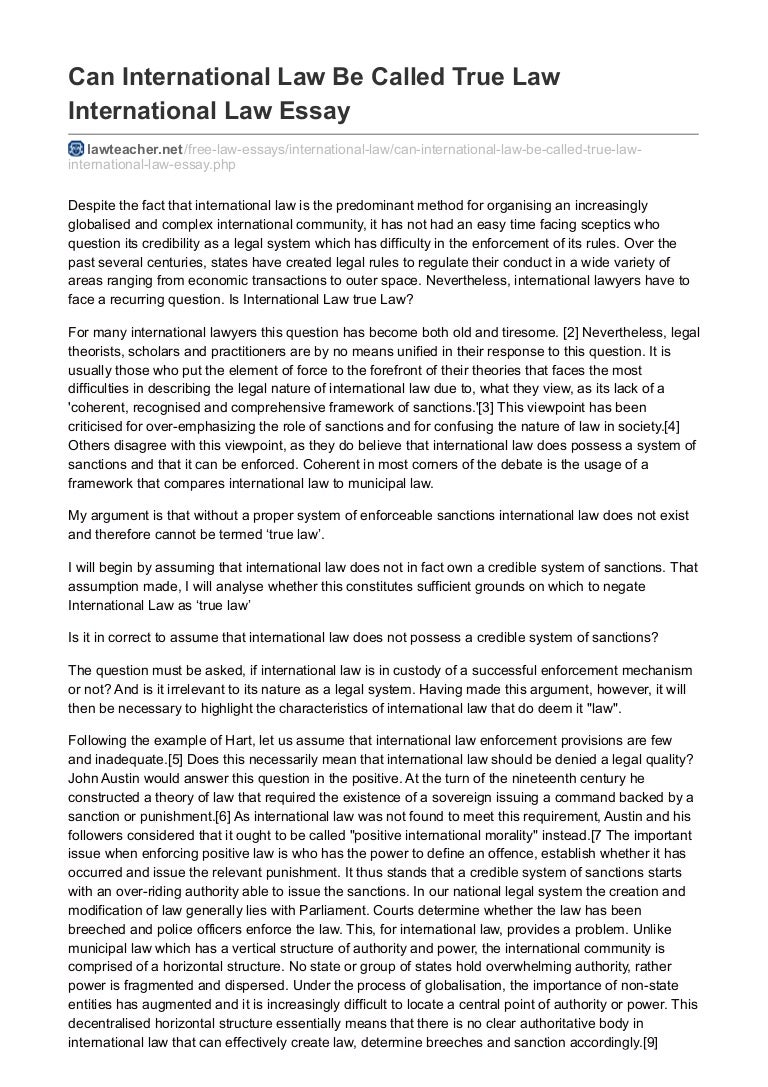 Can International Law Be Called True Law International Law Essay

lawteacher.net/free-law-essays/international-law/can-international-law-be-called-true-law-international-law-essay.php

Despite the fact that international law is the predominant method for organising an increasingly globalised and complex international community, it has not had an easy time facing sceptics who question its credibility as a legal system which has difficulty in the enforcement of its rules. Over the past several centuries, states have created legal rules to regulate their conduct in a wide variety of areas ranging from economic transactions to outer space. Nevertheless, international lawyers have to face a recurring question. Is International Law true Law?

For many international lawyers this question has become both old and tiresome. [2] Nevertheless, legal theorists, scholars and practitioners are by no means unified in their response to this question. It is usually those who put the element of force to the forefront of their theories that faces the most difficulties in describing the legal nature of international law due to, what they view, as its lack of a 'coherent, recognised and comprehensive framework of sanctions.'[3] This viewpoint has been criticised for over-emphasizing the role of sanctions and for confusing the nature of law in society.[4] Others disagree with this viewpoint, as they do believe that international law does possess a system of sanctions and that it can be enforced. Coherent in most corners of the debate is the usage of a framework that compares international law to municipal law.

My argument is that without a proper system of enforceable sanctions international law does not exist and therefore cannot be termed ‘true law’.

I will begin by assuming that international law does not in fact own a credible system of sanctions. That assumption made, I will analyse whether this constitutes sufficient grounds on which to negate International Law as ‘true law’

Is it in correct to assume that international law does not possess a credible system of sanctions?

The question must be asked, if international law is in custody of a successful enforcement mechanism or not? And is it irrelevant to its nature as a legal system. Having made this argument, however, it will then be necessary to highlight the characteristics of international law that do deem it "law".

Following the example of Hart, let us assume that international law enforcement provisions are few and inadequate.[5] Does this necessarily mean that international law should be denied a legal quality? John Austin would answer this question in the positive. At the turn of the nineteenth century he constructed a theory of law that required the existence of a sovereign issuing a command backed by a sanction or punishment.[6] As international law was not found to meet this requirement, Austin and his followers considered that it ought to be called "positive international morality" instead.[7 The important issue when enforcing positive law is who has the power to define an offence, establish whether it has occurred and issue the relevant punishment. It thus stands that a credible system of sanctions starts with an over-riding authority able to issue the sanctions. In our national legal system the creation and modification of law generally lies with Parliament. Courts determine whether the law has been breeched and police officers enforce the law. This, for international law, provides a problem. Unlike municipal law which has a vertical structure of authority and power, the international community is comprised of a horizontal structure. No state or group of states hold overwhelming authority, rather power is fragmented and dispersed. Under the process of globalisation, the importance of non-state entities has augmented and it is increasingly difficult to locate a central point of authority or power. This decentralised horizontal structure essentially means that there is no clear authoritative body in international law that can effectively create law, determine breeches and sanction accordingly.[9]